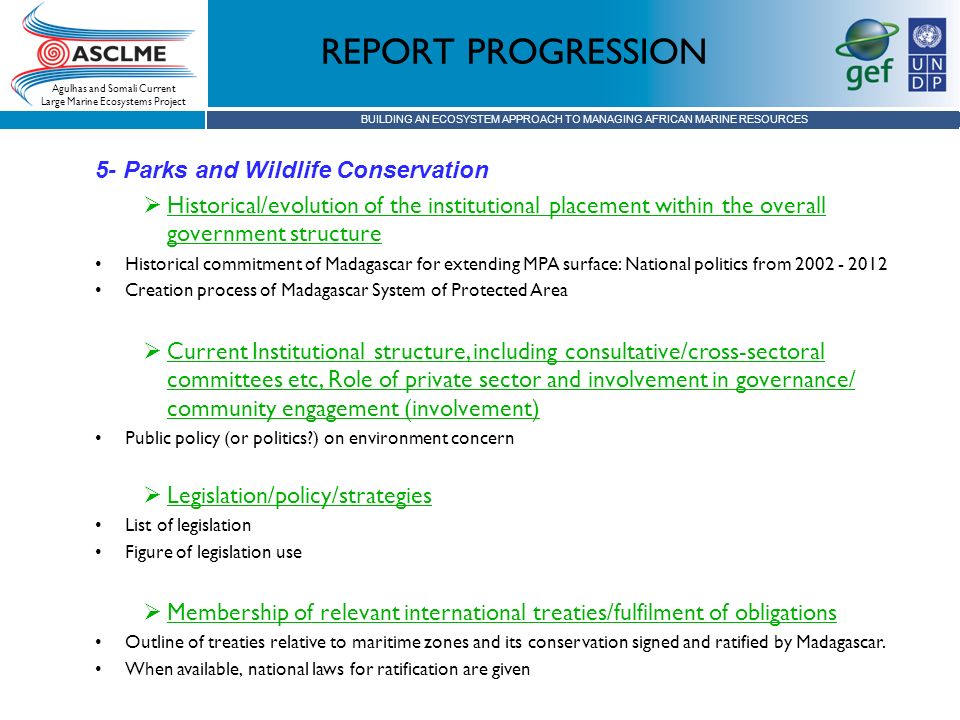 ASCLME
Agulhas and Somali Current Large Marine Ecosystems Project

REPORT PROGRESSION

gef

U N D P

BUILDING AN ECOSYSTEM APPROACH TO MANAGING AFRICAN MARINE RESOURCES

5- Parks and Wildlife Conservation

➢ Historical/evolution of the institutional placement within the overall government structure

• Historical commitment of Madagascar for extending MPA surface: National politics from 2002 - 2012
• Creation process of Madagascar System of Protected Area

➢ Current Institutional structure, including consultative/cross-sectoral committees etc, Role of private sector and involvement in governance/ community engagement (involvement)

• Public policy (or politics?) on environment concern

➢ Legislation/policy/strategies

• List of legislation
• Figure of legislation use

➢ Membership of relevant international treaties/fulfilment of obligations

• Outline of treaties relative to maritime zones and its conservation signed and ratified by Madagascar.
• When available, national laws for ratification are given